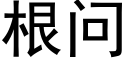 根问